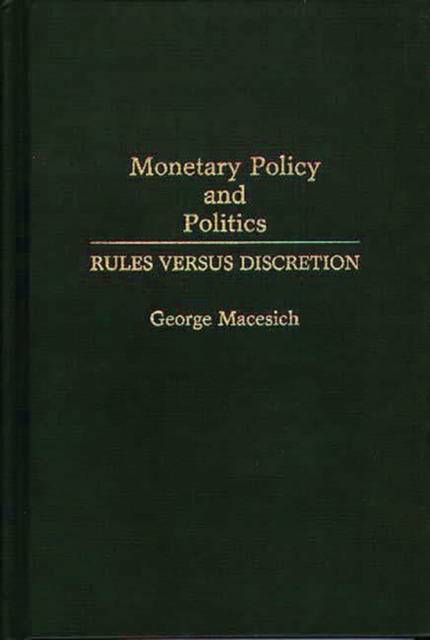 Monetary Policy
and
Politics

RULES VERSUS DISCRETION

George Macesich